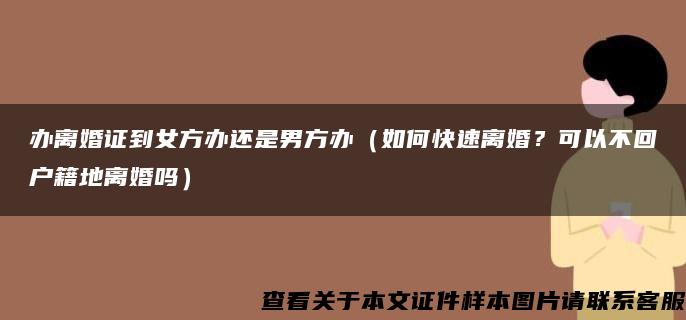 办离婚证到女方办还是男方办（如何快速离婚？可以不回户籍地离婚吗）

查看关于本文证件样本图片请联系客服